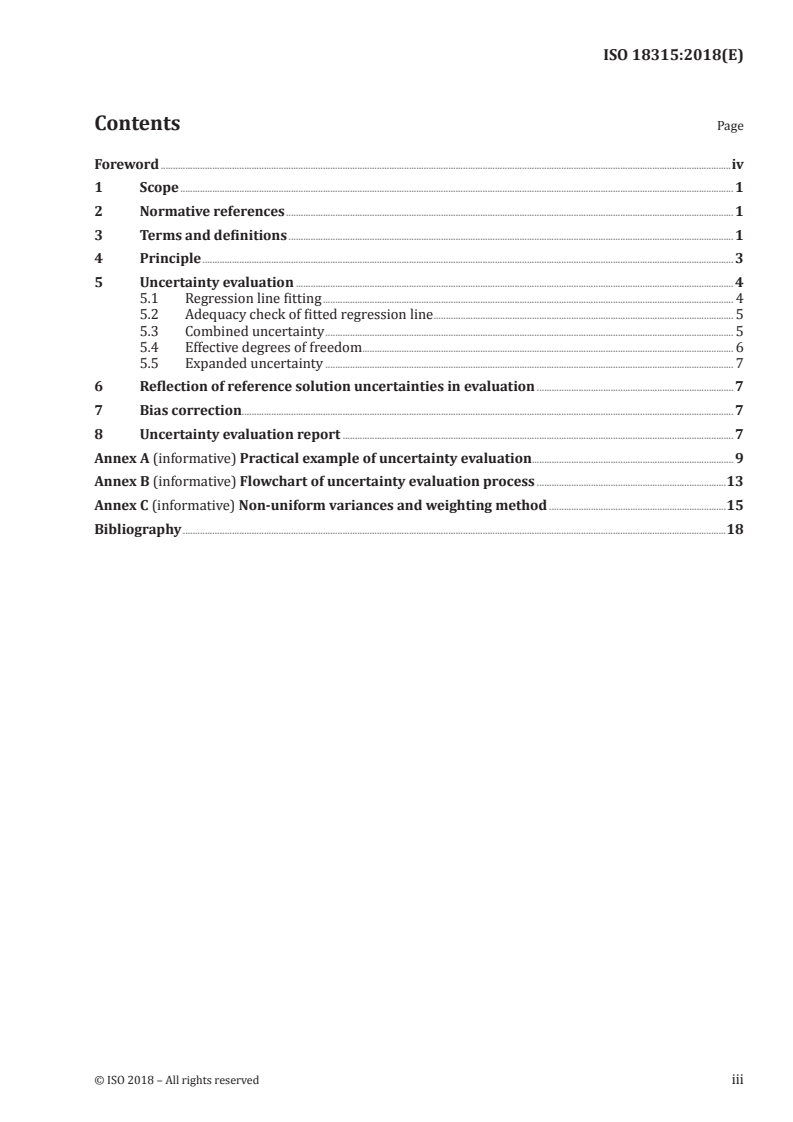 ISO 18315:2018(E)

Contents

Page

Foreword iv

1 Scope 1

2 Normative references 1

3 Terms and definitions 1

4 Principle 3

5 Uncertainty evaluation 4
5.1 Regression line fitting 4
5.2 Adequacy check of fitted regression line 5
5.3 Combined uncertainty 5
5.4 Effective degrees of freedom 6
5.5 Expanded uncertainty 7

6 Reflection of reference solution uncertainties in evaluation 7

7 Bias correction 7

8 Uncertainty evaluation report 7

Annex A (informative) Practical example of uncertainty evaluation 9

Annex B (informative) Flowchart of uncertainty evaluation process 13

Annex C (informative) Non-uniform variances and weighting method 15

Bibliography 18

© ISO 2018 – All rights reserved

iii